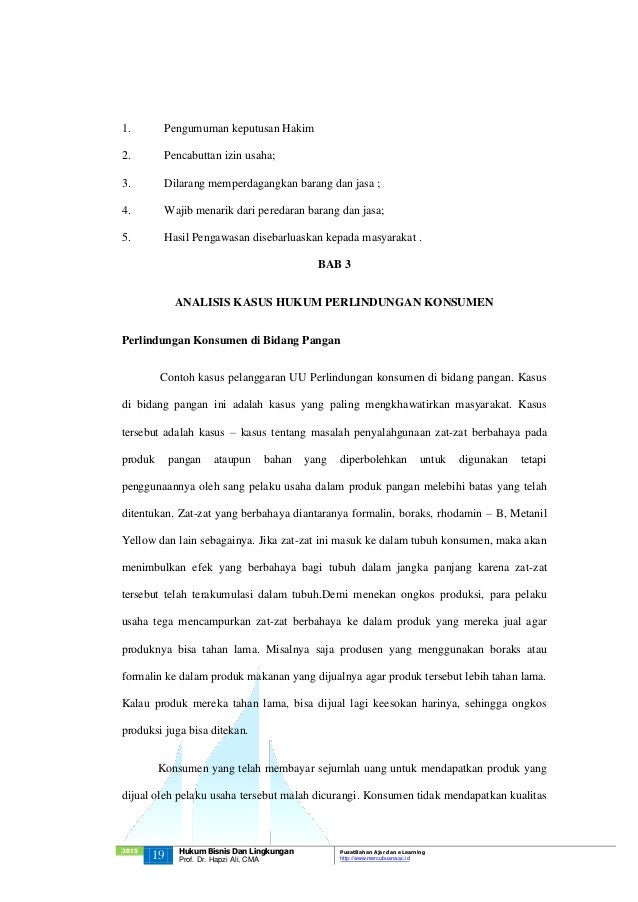 1. Pengumuman keputusan Hakim

2. Pencabuttan izin usaha;

3. Dilarang memperdagangkan barang dan jasa ;

4. Wajib menarik dari peredaran barang dan jasa;

5. Hasil Pengawasan disebarluaskan kepada masyarakat .

BAB 3

ANALISIS KASUS HUKUM PERLINDUNGAN KONSUMEN

Perlindungan Konsumen di Bidang Pangan

Contoh kasus pelanggaran UU Perlindungan konsumen di bidang pangan. Kasus di bidang pangan ini adalah kasus yang paling mengkhawatirkan masyarakat. Kasus tersebut adalah kasus – kasus tentang masalah penyalahgunaan zat-zat berbahaya pada produk pangan ataupun bahan yang diperbolehkan untuk digunakan tetapi penggunaannya oleh sang pelaku usaha dalam produk pangan melebihi batas yang telah ditentukan. Zat-zat yang berbahaya diantaranya formalin, boraks, rhodamin – B, Metanil Yellow dan lain sebagainya. Jika zat-zat ini masuk ke dalam tubuh konsumen, maka akan menimbulkan efek yang berbahaya bagi tubuh dalam jangka panjang karena zat-zat tersebut telah terakumulasi dalam tubuh.Demi menekan ongkos produksi, para pelaku usaha tega mencampurkan zat-zat berbahaya ke dalam produk yang mereka jual agar produknya bisa tahan lama. Misalnya saja produsen yang menggunakan boraks atau formalin ke dalam produk makanan yang dijualnya agar produk tersebut lebih tahan lama. Kalau produk mereka tahan lama, bisa dijual lagi keesokan harinya, sehingga ongkos produksi juga bisa ditekan.

Konsumen yang telah membayar sejumlah uang untuk mendapatkan produk yang dijual oleh pelaku usaha tersebut malah dicurangi. Konsumen tidak mendapatkan kualitas

2015 19 Hukum Bisnis Dan Lingkungan
Prof. Dr. Hapzi Ali, CMA
Pusat Bahan Ajar dan eLearning
http://www.mercubuana.ac.id